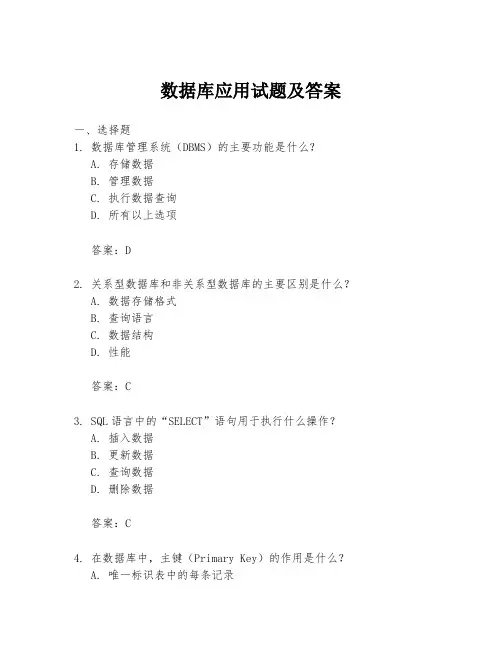 数据库应用试题及答案

一、选择题

1. 数据库管理系统（DBMS）的主要功能是什么？
A. 存储数据
B. 管理数据
C. 执行数据查询
D. 所有以上选项

答案：D

2. 关系型数据库和非关系型数据库的主要区别是什么？
A. 数据存储格式
B. 查询语言
C. 数据结构
D. 性能

答案：C

3. SQL语言中的“SELECT”语句用于执行什么操作？
A. 插入数据
B. 更新数据
C. 查询数据
D. 删除数据

答案：C

4. 在数据库中，主键（Primary Key）的作用是什么？
A. 唯一标识表中的每条记录